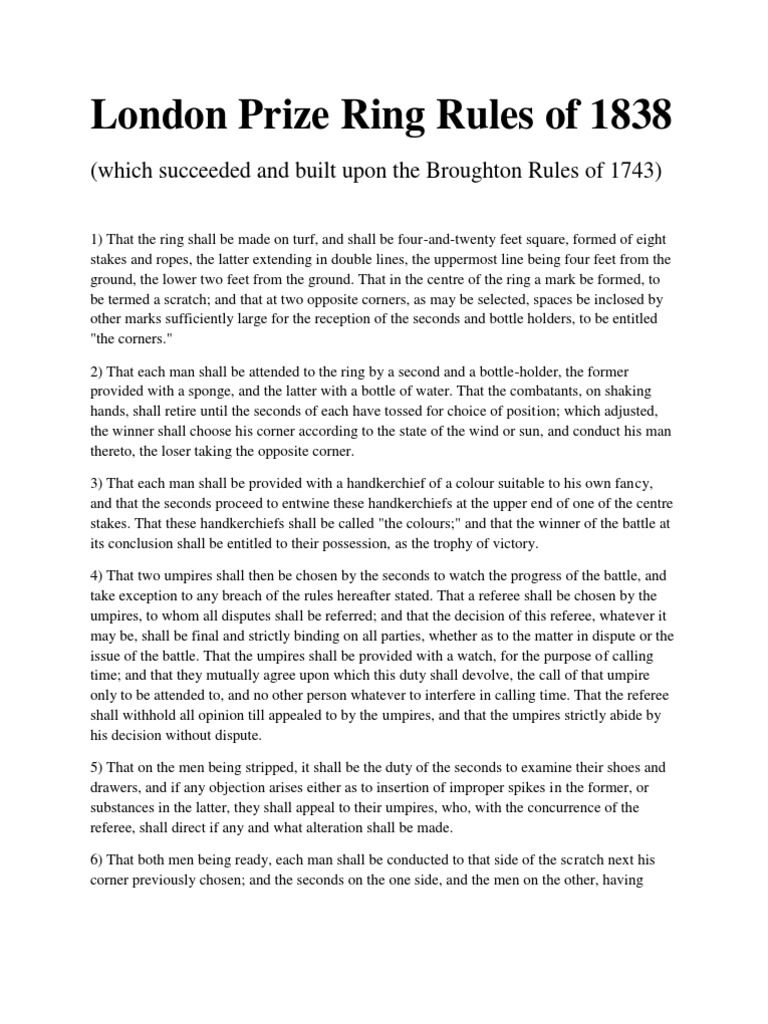 London Prize Ring Rules of 1838

(which succeeded and built upon the Broughton Rules of 1743)

1) That the ring shall be made on turf, and shall be four-and-twenty feet square, formed of eight stakes and ropes, the latter extending in double lines, the uppermost line being four feet from the ground, the lower two feet from the ground. That in the centre of the ring a mark be formed, to be termed a scratch; and that at two opposite corners, as may be selected, spaces be inclosed by other marks sufficiently large for the reception of the seconds and bottle holders, to be entitled "the corners."

2) That each man shall be attended to the ring by a second and a bottle-holder, the former provided with a sponge, and the latter with a bottle of water. That the combatants, on shaking hands, shall retire until the seconds of each have tossed for choice of position; which adjusted, the winner shall choose his corner according to the state of the wind or sun, and conduct his man thereto, the loser taking the opposite corner.

3) That each man shall be provided with a handkerchief of a colour suitable to his own fancy, and that the seconds proceed to entwine these handkerchiefs at the upper end of one of the centre stakes. That these handkerchiefs shall be called "the colours;" and that the winner of the battle at its conclusion shall be entitled to their possession, as the trophy of victory.

4) That two umpires shall then be chosen by the seconds to watch the progress of the battle, and take exception to any breach of the rules hereafter stated. That a referee shall be chosen by the umpires, to whom all disputes shall be referred; and that the decision of this referee, whatever it may be, shall be final and strictly binding on all parties, whether as to the matter in dispute or the issue of the battle. That the umpires shall be provided with a watch, for the purpose of calling time; and that they mutually agree upon which this duty shall devolve, the call of that umpire only to be attended to, and no other person whatever to interfere in calling time. That the referee shall withhold all opinion till appealed to by the umpires, and that the umpires strictly abide by his decision without dispute.

5) That on the men being stripped, it shall be the duty of the seconds to examine their shoes and drawers, and if any objection arises either as to insertion of improper spikes in the former, or substances in the latter, they shall appeal to their umpires, who, with the concurrence of the referee, shall direct if any and what alteration shall be made.

6) That both men being ready, each man shall be conducted to that side of the scratch next his corner previously chosen; and the seconds on the one side, and the men on the other, having